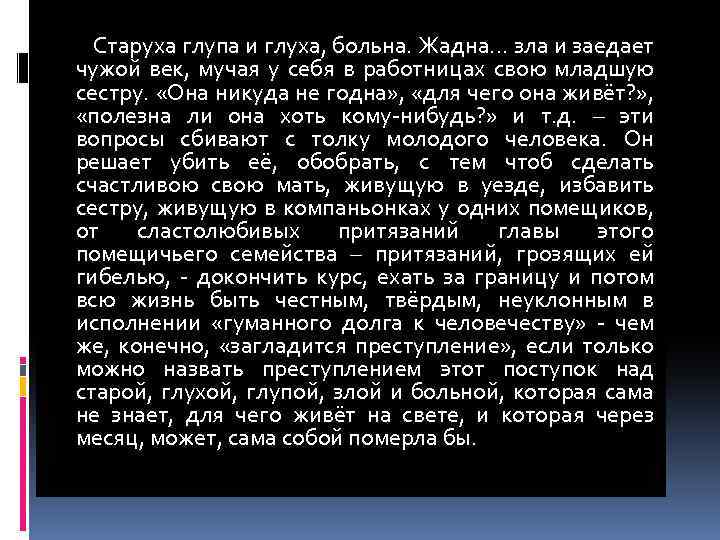 Старуха глупа и глуха, больна. Жадна… зла и заедает чужой век, мучая у себя в работницах свою младшую сестру. «Она никуда не годна», «для чего она живёт?», «полезна ли она хоть кому-нибудь?» и т.д. – эти вопросы сбивают с толку молодого человека. Он решает убить её, обобрать, с тем чтоб сделать счастливою свою мать, живущую в уезде, избавить сестру, живущую в компаньонках у одних помещиков, от сластолюбивых притязаний главы этого помещичьего семейства – притязаний, грозящих ей гибелью, - докончить курс, ехать за границу и потом всю жизнь быть честным, твёрдым, неуклонным в исполнении «гуманного долга к человечеству» - чем же, конечно, «загладится преступление», если только можно назвать преступлением этот поступок над старой, глухой, глупой, злой и больной, которая сама не знает, для чего живёт на свете, и которая через месяц, может, сама собой померла бы.